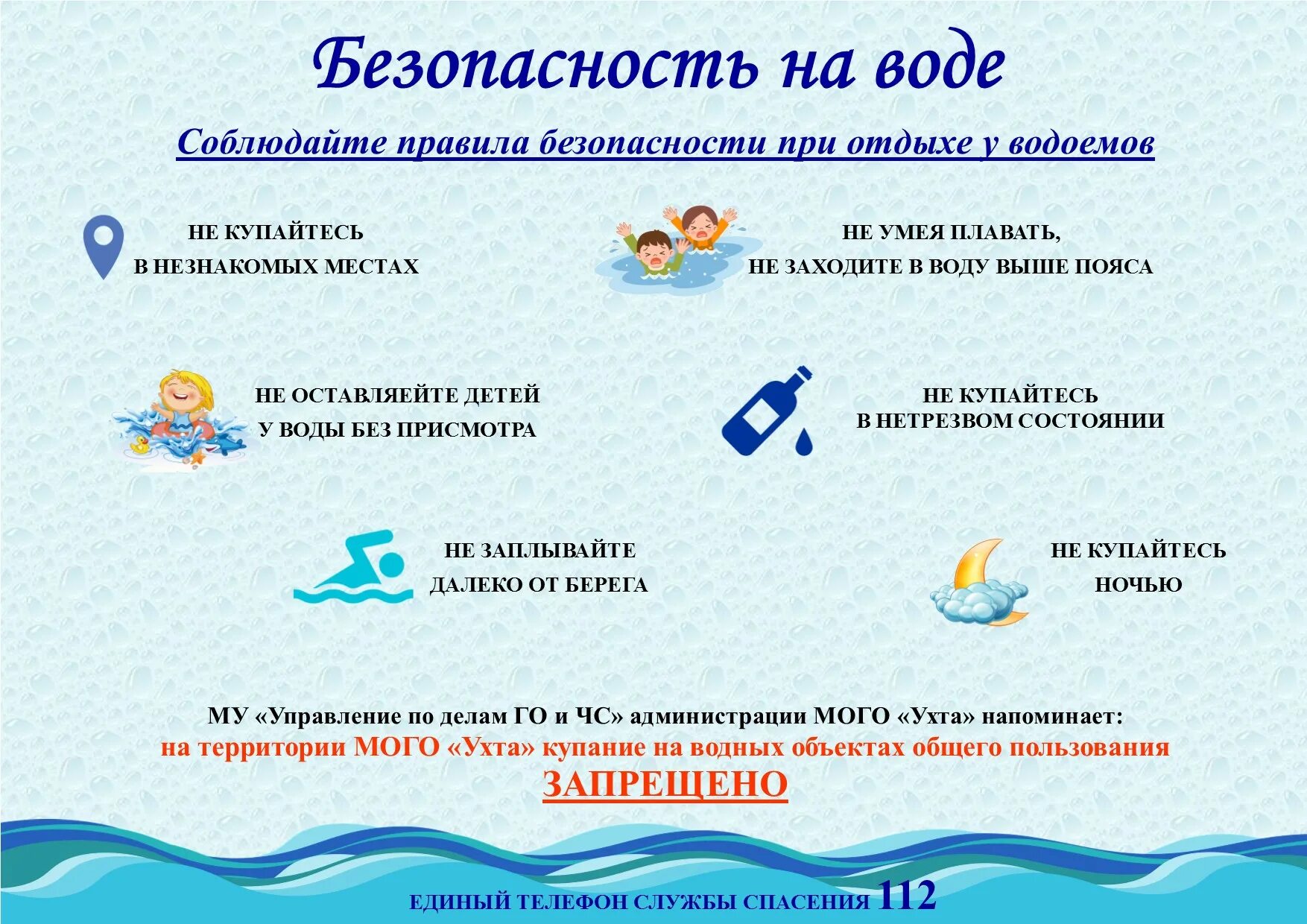 Безопасность на воде

Соблюдайте правила безопасности при отдыхе у водоемов

НЕ КУПАЙТЕСЬ В НЕЗНАКОМЫХ МЕСТАХ

НЕ УМЕЯ ПЛАВАТЬ, НЕ ЗАХОДИТЕ В ВОДУ ВЫШЕ ПОЯСА

НЕ ОСТАВЛЯЕЙТЕ ДЕТЕЙ У ВОДЫ БЕЗ ПРИСМОТРА

НЕ КУПАЙТЕСЬ В НЕТРЕЗВОМ СОСТОЯНИИ

НЕ ЗАПЛЫВАЙТЕ ДАЛЕКО ОТ БЕРЕГА

НЕ КУПАЙТЕСЬ НОЧЬЮ

МУ «Управление по делам ГО и ЧС» администрации МОГО «Ухта» напоминает:
на территории МОГО «Ухта» купание на водных объектах общего пользования
ЗАПРЕЩЕНО

ЕДИНЫЙ ТЕЛЕФОН СЛУЖБЫ СПАСЕНИЯ 112